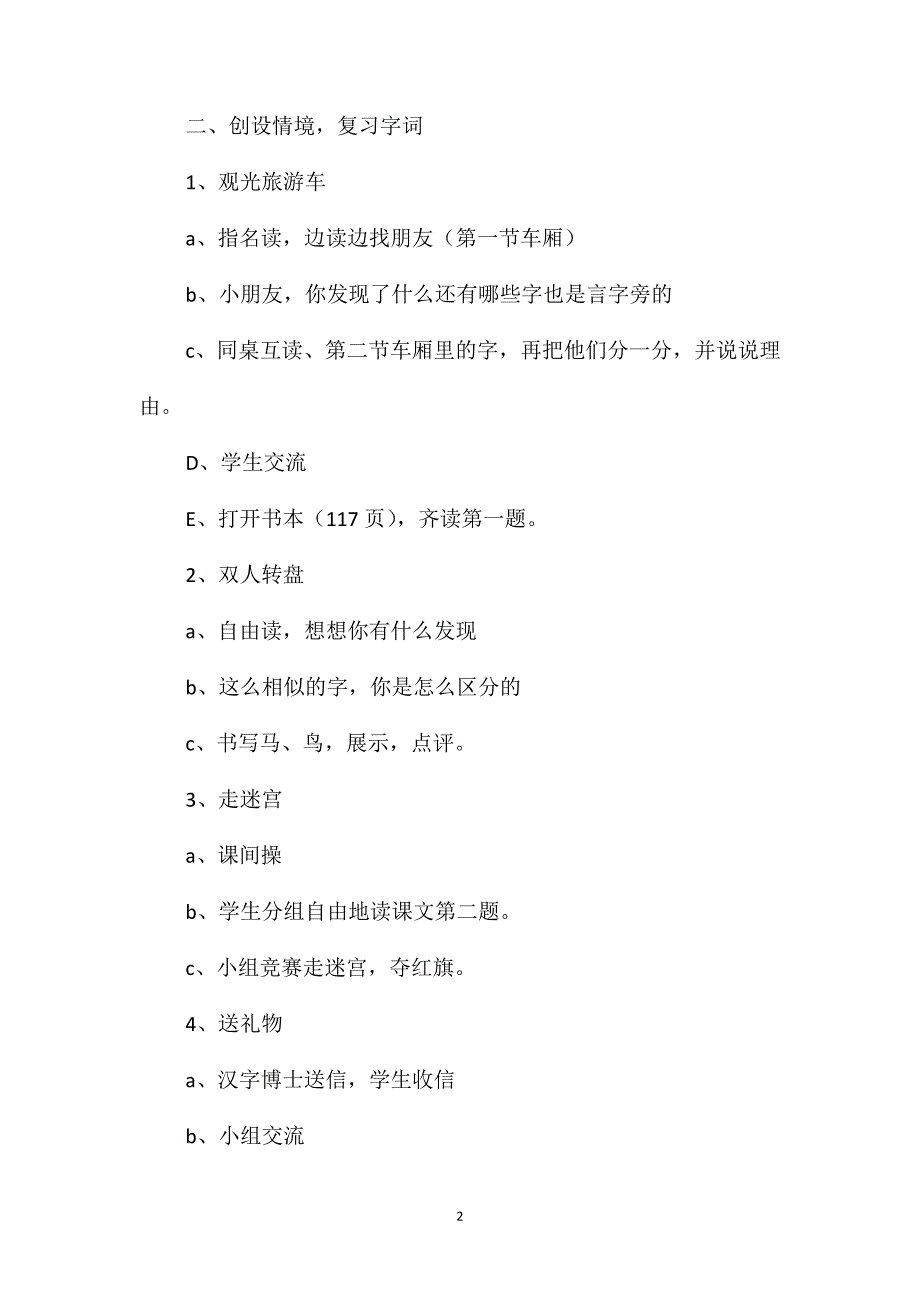 二、创设情境，复习字词

1、观光旅游车

a、指名读，边读边找朋友（第一节车厢）

b、小朋友，你发现了什么还有哪些字也是言字旁的

c、同桌互读、第二节车厢里的字，再把他们分一分，并说说理由。

D、学生交流

E、打开书本（117 页），齐读第一题。

2、双人转盘

a、自由读，想想你有什么发现

b、这么相似的字，你是怎么区分的

c、书写马、鸟，展示，点评。

3、走迷宫

a、课间操

b、学生分组自由地读课文第二题。

c、小组竞赛走迷宫，夺红旗。

4、送礼物

a、汉字博士送信，学生收信

b、小组交流

2